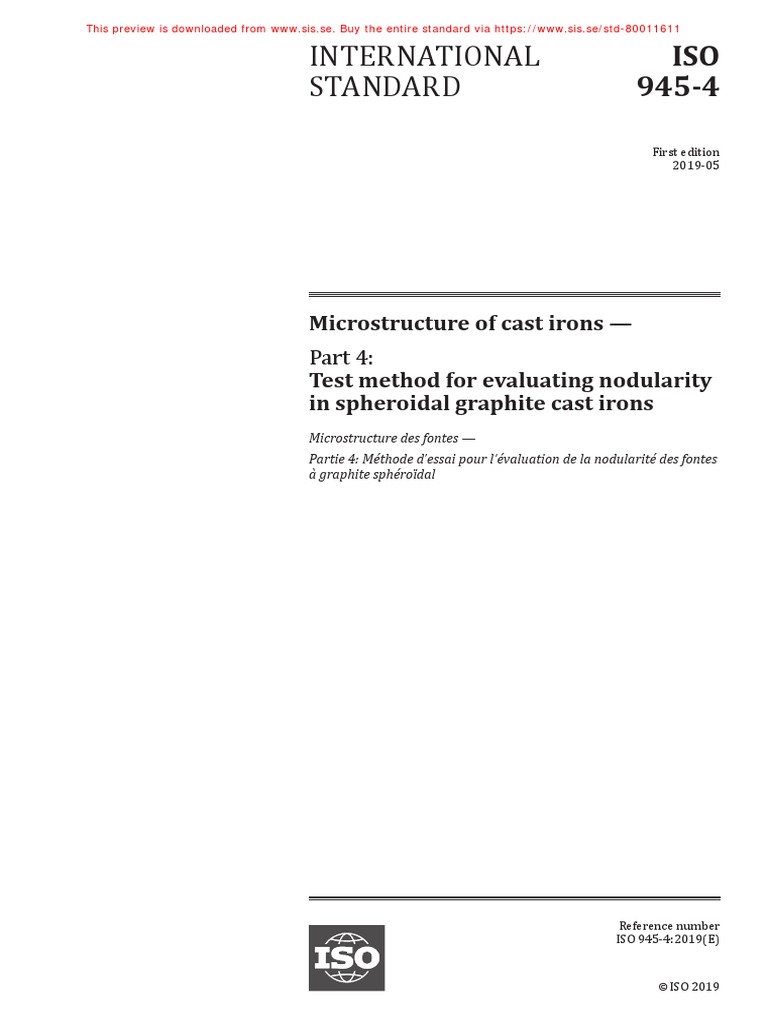 This preview is downloaded from www.sis.se. Buy the entire standard via https://www.sis.se/std-80011611

INTERNATIONAL STANDARD

ISO 945-4

First edition
2019-05

Microstructure of cast irons —

Part 4:
Test method for evaluating nodularity in spheroidal graphite cast irons

Microstructure des fontes —

Partie 4: Méthode d'essai pour l'évaluation de la nodularité des fontes à graphite sphéroïdal

ISO

Reference number
ISO 945-4:2019(E)

© ISO 2019